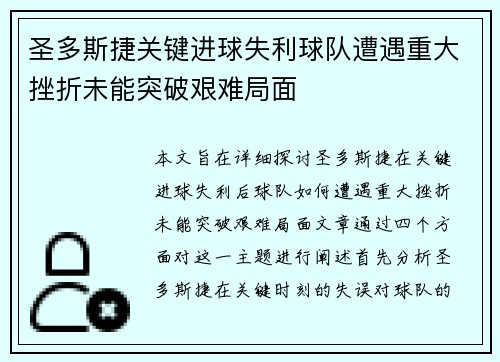 圣多斯捷关键进球失利球队遭遇重大挫折未能突破艰难局面

本文旨在详细探讨圣多斯捷在关键进球失利后球队如何遭遇重大挫折未能突破艰难局面文章通过四个方面对这一主题进行阐述首先分析圣多斯捷在关键时刻的失误对球队的